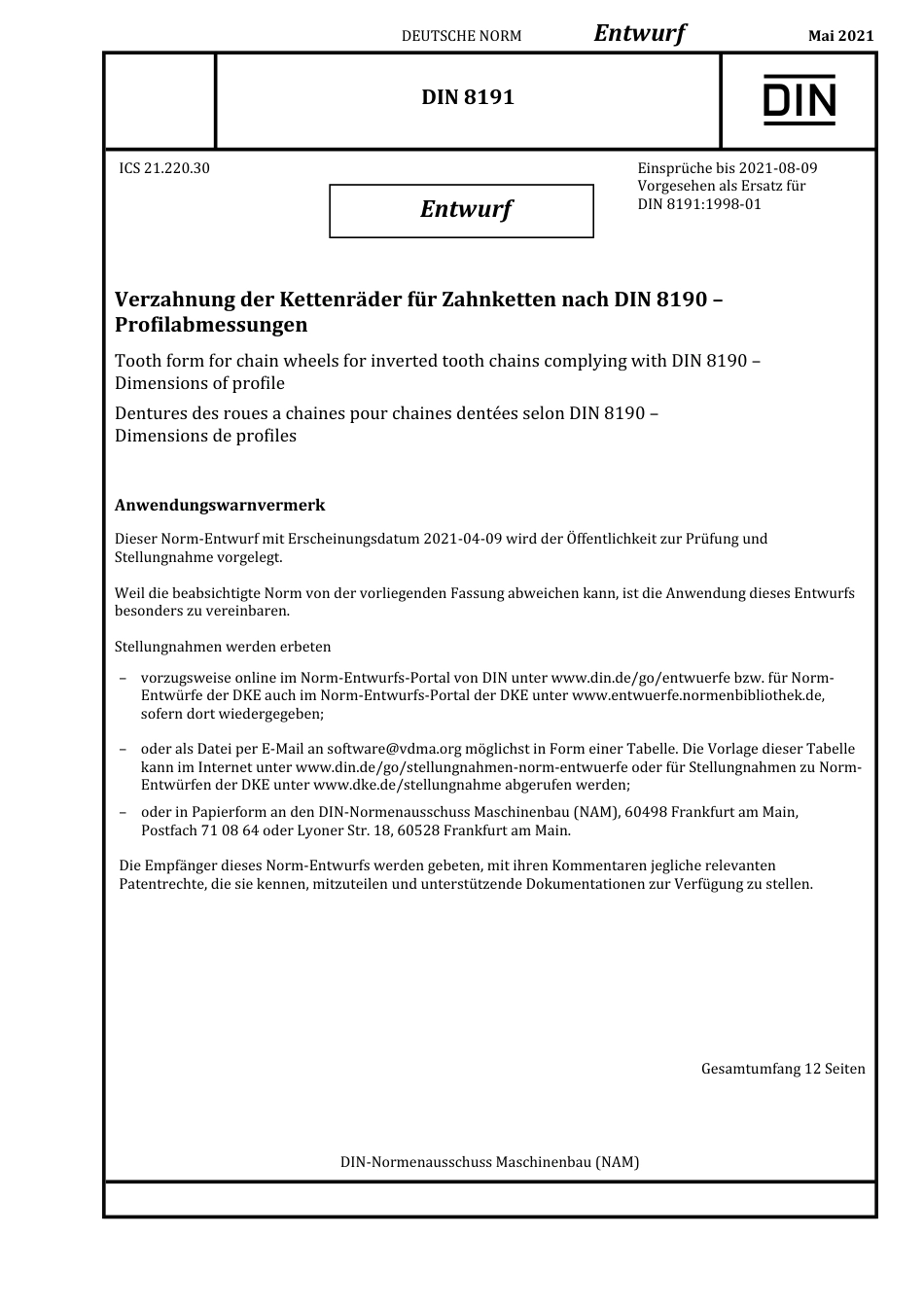 DEUTSCHE NORM Entwurf Mai 2021

DIN 8191

DIN

ICS 21.220.30

Entwurf

Einsprüche bis 2021-08-09
Vorgesehen als Ersatz für
DIN 8191:1998-01

Verzahnung der Kettenräder für Zahnketten nach DIN 8190 – Profilabmessungen

Tooth form for chain wheels for inverted tooth chains complying with DIN 8190 – Dimensions of profile

Dentures des roues a chaines pour chaines dentées selon DIN 8190 – Dimensions de profiles

Anwendungswarnvermerk

Dieser Norm-Entwurf mit Erscheinungsdatum 2021-04-09 wird der Öffentlichkeit zur Prüfung und Stellungnahme vorgelegt.

Weil die beabsichtigte Norm von der vorliegenden Fassung abweichen kann, ist die Anwendung dieses Entwurfs besonders zu vereinbaren.

Stellungnahmen werden erbeten

– vorzugsweise online im Norm-Entwurfs-Portal von DIN unter www.din.de/go/entwuerfe bzw. für Norm-Entwürfe der DKE auch im Norm-Entwurfs-Portal der DKE unter www.entwuerfe.normenbibliothek.de, sofern dort wiedergegeben;

– oder als Datei per E-Mail an software@vdma.org möglichst in Form einer Tabelle. Die Vorlage dieser Tabelle kann im Internet unter www.din.de/go/stellungnahmen-norm-entwuerfe oder für Stellungnahmen zu Norm-Entwürfen der DKE unter www.dke.de/stellungnahme abgerufen werden;

– oder in Papierform an den DIN-Normenausschuss Maschinenbau (NAM), 60498 Frankfurt am Main, Postfach 71 08 64 oder Lyoner Str. 18, 60528 Frankfurt am Main.

Die Empfänger dieses Norm-Entwurfs werden gebeten, mit ihren Kommentaren jegliche relevanten Patentrechte, die sie kennen, mitzuteilen und unterstützende Dokumentationen zur Verfügung zu stellen.

Gesamtumfang 12 Seiten

DIN-Normenausschuss Maschinenbau (NAM)